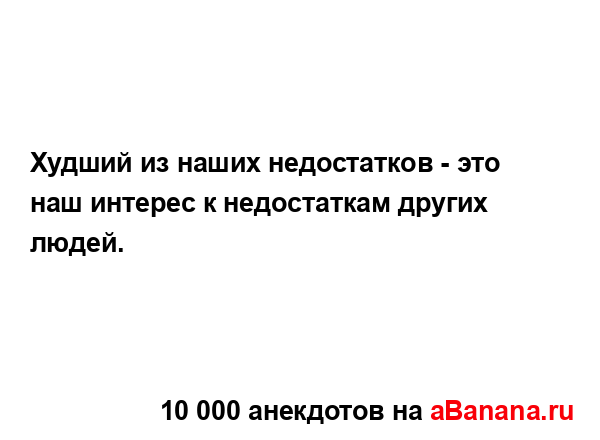 Худший из наших недостатков - это наш интерес к недостаткам других людей.

10 000 анекдотов на aBanana.ru